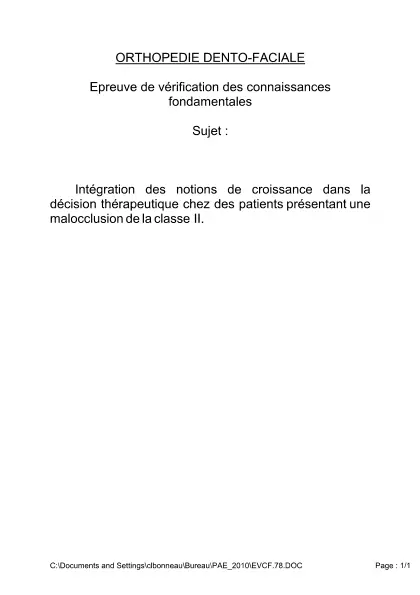 ORTHOPEDIE DENTO-FACIALE

Epreuve de vérification des connaissances fondamentales

Sujet :

Intégration des notions de croissance dans la décision thérapeutique chez des patients présentant une malocclusion de la classe II.

C:\Documents and Settings\clbonneau\Bureau\PAE_2010\EVCF.78.DOC

Page : 1/1